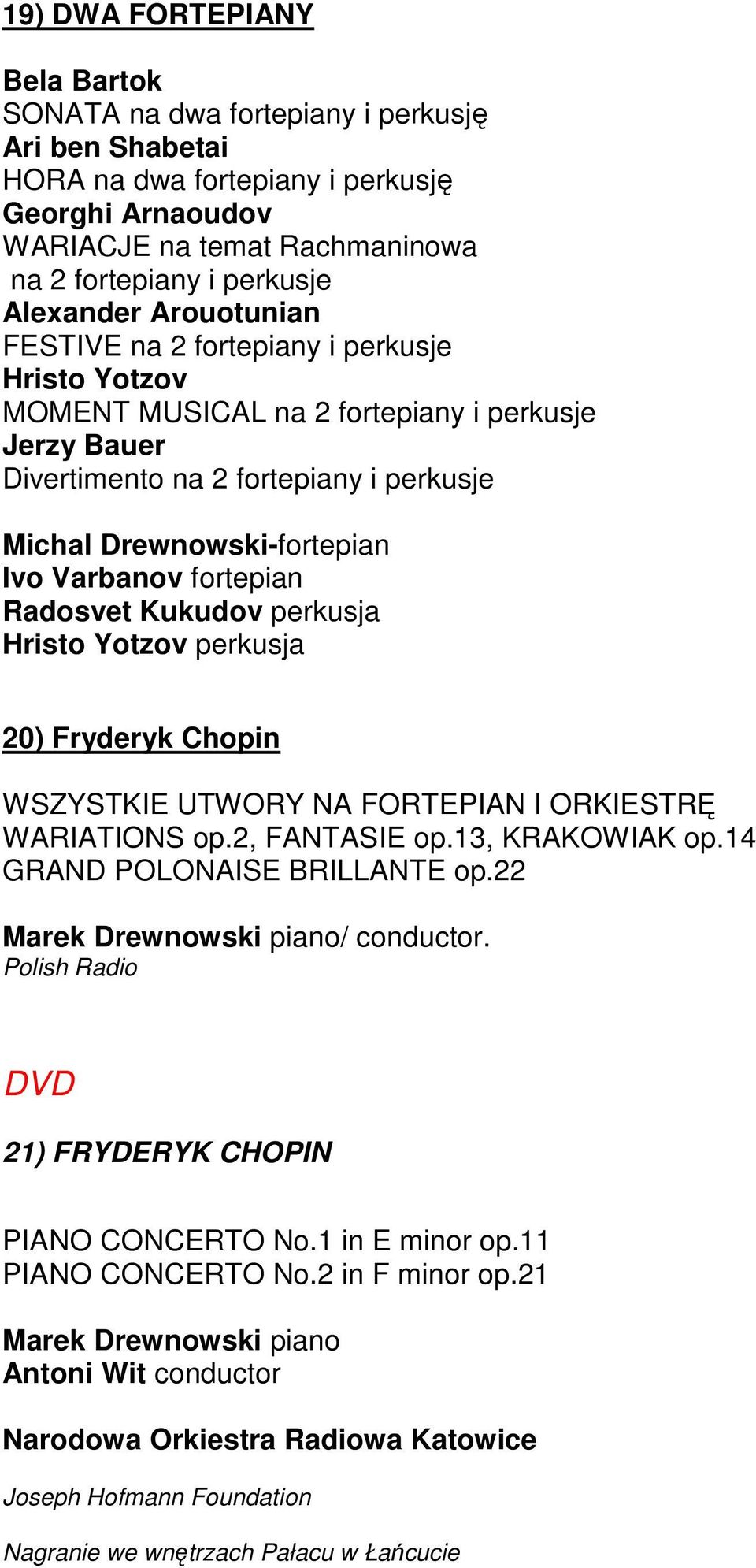 19) DWA FORTEPIANY

Bela Bartok
SONATA na dwa fortepiany i perkusję
Ari ben Shabetai
HORA na dwa fortepiany i perkusję
Georghi Arnaoudov
WARIACJE na temat Rachmaninowa na 2 fortepiany i perkusje
Alexander Arouotunian
FESTIVE na 2 fortepiany i perkusje
Hristo Yotzov
MOMENT MUSICAL na 2 fortepiany i perkusje
Jerzy Bauer
Divertimento na 2 fortepiany i perkusje

Michal Drewnowski-fortepian
Ivo Varbanov fortepian
Radosvet Kukudov perkusja
Hristo Yotzov perkusja

20) Fryderyk Chopin

WSZYSTKIE UTWORY NA FORTEPIAN I ORKIESTRĘ
WARIATIONS op.2, FANTASIE op.13, KRAKOWIAK op.14
GRAND POLONAISE BRILLANTE op.22

Marek Drewnowski piano/ conductor.
Polish Radio

DVD

21) FRYDERYK CHOPIN

PIANO CONCERTO No.1 in E minor op.11
PIANO CONCERTO No.2 in F minor op.21

Marek Drewnowski piano
Antoni Wit conductor

Narodowa Orkiestra Radiowa Katowice

Joseph Hofmann Foundation

Nagranie we wnętrzach Pałacu w Łańcucie